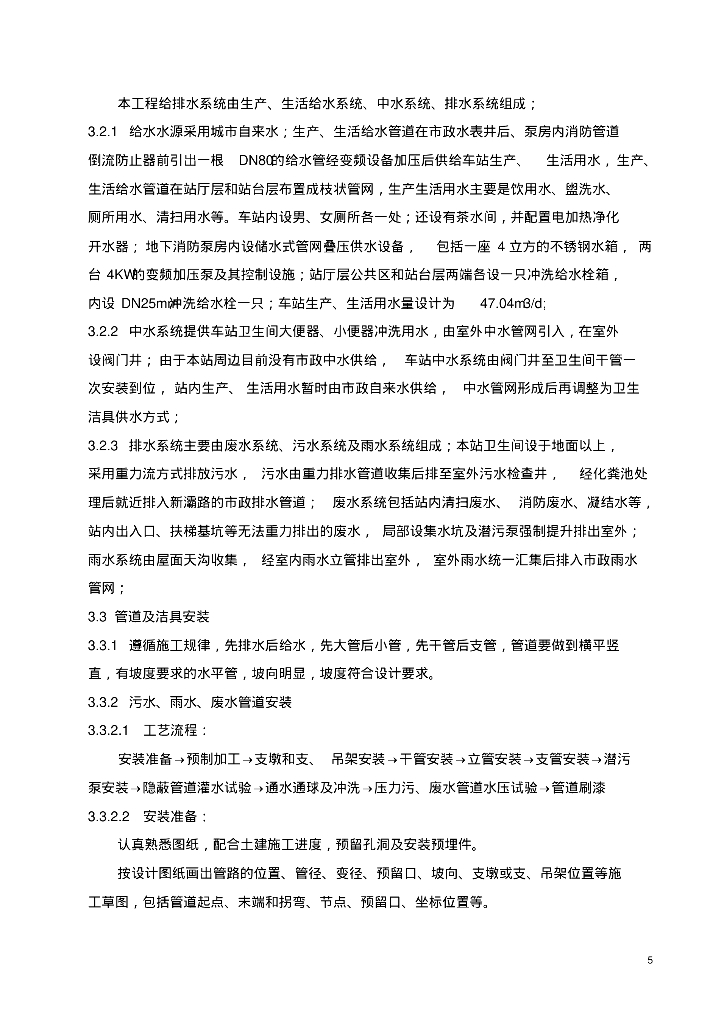 本工程给排水系统由生产、生活给水系统、中水系统、排水系统组成；

3.2.1 给水水源采用城市自来水；生产、生活给水管道在市政水表井后、泵房内消防管道倒流防止器前引出一根 DN80的给水管经变频设备加压后供给车站生产、生活用水，生产、生活给水管道在站厅层和站台层布置成枝状管网，生产生活用水主要是饮用水、盥洗水、厕所用水、清扫用水等。车站内设男、女厕所各一处；还设有茶水间，并配置电加热净化开水器；地下消防泵房内设储水式管网叠压供水设备，包括一座 4 立方的不锈钢水箱，两台 4KW的变频加压泵及其控制设施；站厅层公共区和站台层两端各设一只冲洗给水栓箱，内设 DN25mm冲洗给水栓一只；车站生产、生活用水量设计为 47.04m3/d;

3.2.2 中水系统提供车站卫生间大便器、小便器冲洗用水，由室外中水管网引入，在室外设阀门井；由于本站周边目前没有市政中水供给，车站中水系统由阀门井至卫生间干管一次安装到位，站内生产、生活用水暂时由市政自来水供给，中水管网形成后再调整为卫生洁具供水方式；

3.2.3 排水系统主要由废水系统、污水系统及雨水系统组成；本站卫生间设于地面以上，采用重力流方式排放污水，污水由重力排水管道收集后排至室外污水检查井，经化粪池处理后就近排入新灞路的市政排水管道；废水系统包括站内清扫废水、消防废水、凝结水等，站内出入口、扶梯基坑等无法重力排出的废水，局部设集水坑及潜污泵强制提升排出室外；雨水系统由屋面天沟收集，经室内雨水立管排出室外，室外雨水统一汇集后排入市政雨水管网；

3.3 管道及洁具安装

3.3.1 遵循施工规律，先排水后给水，先大管后小管，先干管后支管，管道要做到横平竖直，有坡度要求的水平管，坡向明显，坡度符合设计要求。

3.3.2 污水、雨水、废水管道安装

3.3.2.1 工艺流程：

安装准备→预制加工→支墩和支、吊架安装→干管安装→立管安装→支管安装→潜污泵安装→隐蔽管道灌水试验→通水通球及冲洗→压力污、废水管道水压试验→管道刷漆

3.3.2.2 安装准备：

认真熟悉图纸，配合土建施工进度，预留孔洞及安装预埋件。

按设计图纸画出管路的位置、管径、变径、预留口、坡向、支墩或支、吊架位置等施工草图，包括管道起点、末端和拐弯、节点、预留口、坐标位置等。

5